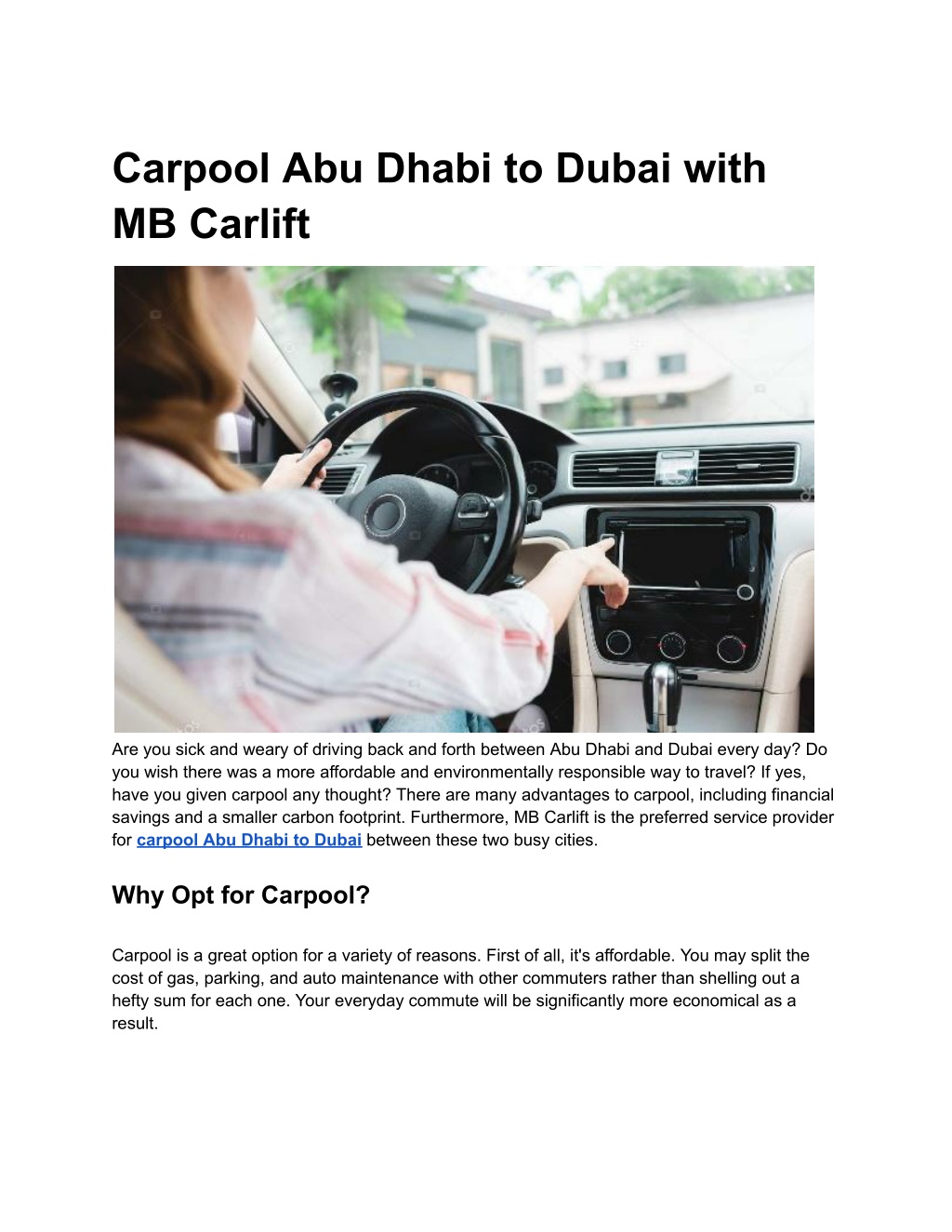 Carpool Abu Dhabi to Dubai with MB Carlift

Are you sick and weary of driving back and forth between Abu Dhabi and Dubai every day? Do you wish there was a more affordable and environmentally responsible way to travel? If yes, have you given carpool any thought? There are many advantages to carpool, including financial savings and a smaller carbon footprint. Furthermore, MB Carlift is the preferred service provider for carpool Abu Dhabi to Dubai between these two busy cities.

Why Opt for Carpool?

Carpool is a great option for a variety of reasons. First of all, it's affordable. You may split the cost of gas, parking, and auto maintenance with other commuters rather than shelling out a hefty sum for each one. Your everyday commute will be significantly more economical as a result.